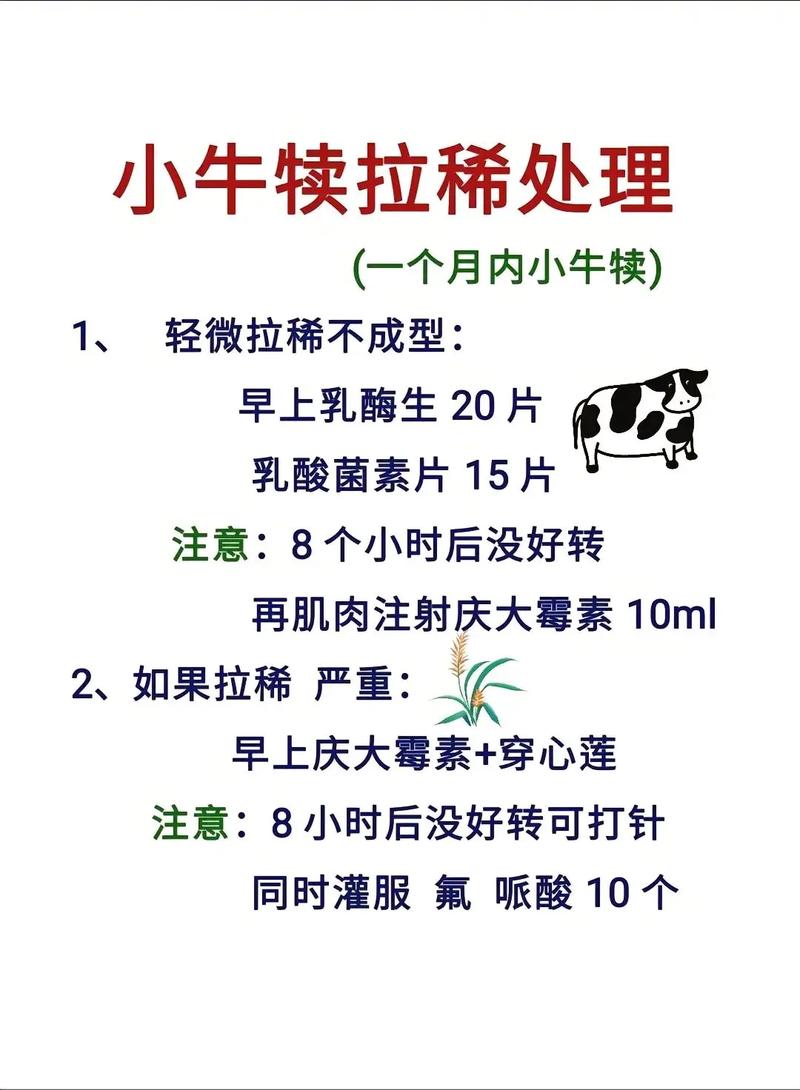 小牛犊拉稀处理

(一个月内小牛犊)

1、 轻微拉稀不成型:

早上乳酶生 20 片

乳酸菌素片 15 片

注意:8 个小时后没好转

再肌肉注射庆大霉素 10ml

2、如果拉稀 严重:

早上庆大霉素+穿心莲

注意:8 小时后没好转可打针

同时灌服 氟 哌酸 10 个